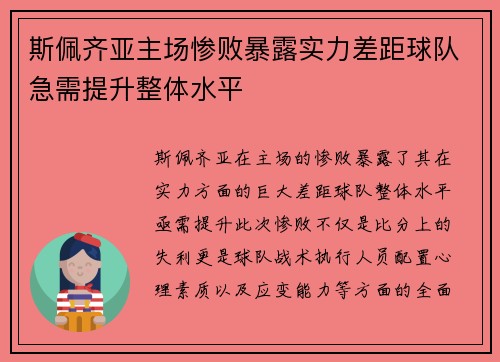 斯佩齐亚主场惨败暴露实力差距球队急需提升整体水平

斯佩齐亚在主场的惨败暴露了其在实力方面的巨大差距球队整体水平亟需提升此次惨败不仅是比分上的失利更是球队战术执行人员配置心理素质以及应变能力等方面的全面